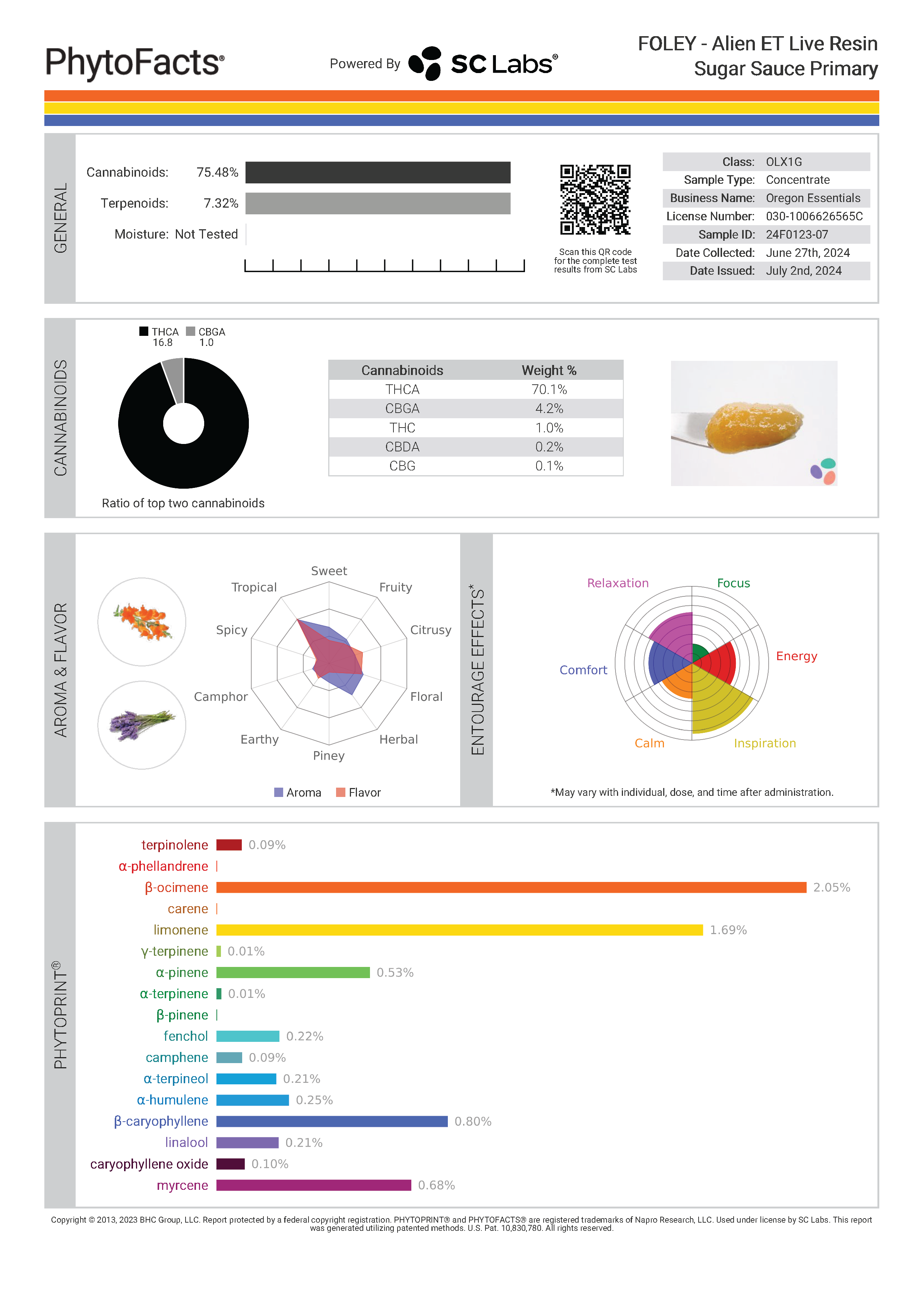 PhytoFacts®

Powered By SC Labs®

FOLEY - Alien ET Live Resin Sugar Sauce Primary

GENERAL

Cannabinoids: 75.48%

Terpenoids: 7.32%

Moisture: Not Tested

Scan this QR code for the complete test results from SC Labs

| | |
|---|---|
| Class: | OLX1G |
| Sample Type: | Concentrate |
| Business Name: | Oregon Essentials |
| License Number: | 030-1006626565C |
| Sample ID: | 24F0123-07 |
| Date Collected: | June 27th, 2024 |
| Date Issued: | July 2nd, 2024 |

CANNABINOIDS

THCA 16.8 CBGA 1.0

Ratio of top two cannabinoids

| Cannabinoids | Weight % |
|---|---|
| THCA | 70.1% |
| CBGA | 4.2% |
| THC | 1.0% |
| CBDA | 0.2% |
| CBG | 0.1% |

AROMA & FLAVOR

Sweet
Fruity
Citrusy
Floral
Herbal
Piney
Earthy
Camphor
Spicy
Tropical

Aroma Flavor

ENTOURAGE EFFECTS*

Relaxation
Focus
Energy
Inspiration
Calm
Comfort

*May vary with individual, dose, and time after administration.

PHYTOPRINT®

terpinolene 0.09%
α-phellandrene
β-ocimene 2.05%
carene
limonene 1.69%
γ-terpinene 0.01%
α-pinene 0.53%
α-terpinene 0.01%
β-pinene
fenchol 0.22%
camphene 0.09%
α-terpineol 0.21%
α-humulene 0.25%
β-caryophyllene 0.80%
linalool 0.21%
caryophyllene oxide 0.10%
myrcene 0.68%

Copyright © 2013, 2023 BHC Group, LLC. Report protected by a federal copyright registration. PHYTOPRINT® and PHYTOFACTS® are registered trademarks of Napro Research, LLC. Used under license by SC Labs. This report was generated utilizing patented methods. U.S. Pat. 10,830,780. All rights reserved.